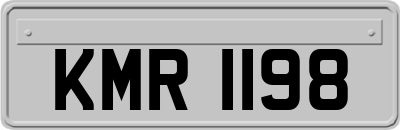 KMR 1198